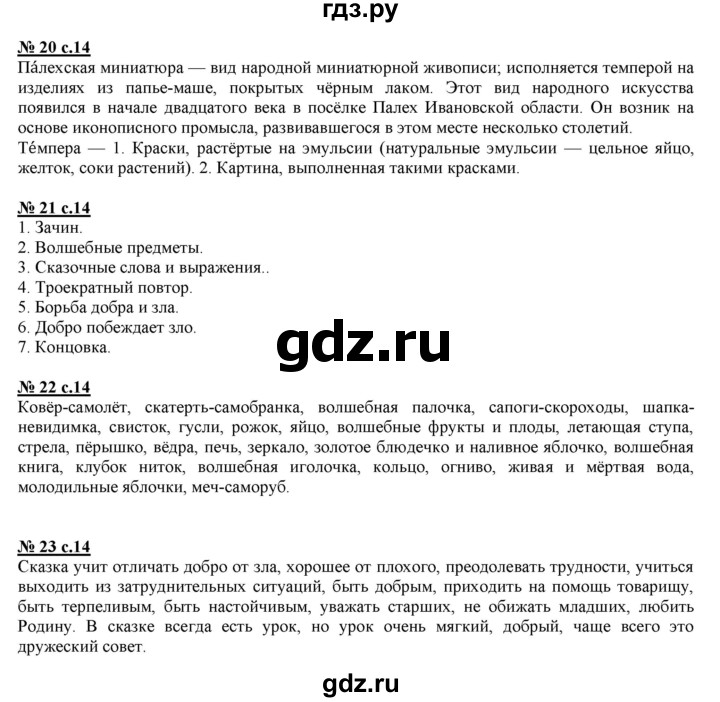 гдз.ру

№ 20 с.14
Па́лехская миниатюра — вид народной миниатюрной живописи; исполняется темперой на изделиях из папье-маше, покрытых чёрным лаком. Этот вид народного искусства появился в начале двадцатого века в посёлке Палех Ивановской области. Он возник на основе иконописного промысла, развивавшегося в этом месте несколько столетий.
Те́мпера — 1. Краски, растёртые на эмульсии (натуральные эмульсии — цельное яйцо, желток, соки растений). 2. Картина, выполненная такими красками.

№ 21 с.14
1. Зачин.
2. Волшебные предметы.
3. Сказочные слова и выражения..
4. Троекратный повтор.
5. Борьба добра и зла.
6. Добро побеждает зло.
7. Концовка.

gdz.ru

№ 22 с.14
Ковёр-самолёт, скатерть-самобранка, волшебная палочка, сапоги-скороходы, шапка-невидимка, свисток, гусли, рожок, яйцо, волшебные фрукты и плоды, летающая ступа, стрела, пёрышко, вёдра, печь, зеркало, золотое блюдечко и наливное яблочко, волшебная книга, клубок ниток, волшебная иголочка, кольцо, огниво, живая и мёртвая вода, молодильные яблочки, меч-саморуб.

№ 23 с.14
Сказка учит отличать добро от зла, хорошее от плохого, преодолевать трудности, учиться выходить из затруднительных ситуаций, быть добрым, приходить на помощь товарищу, быть терпеливым, быть настойчивым, уважать старших, не обижать младших, любить Родину. В сказке всегда есть урок, но урок очень мягкий, добрый, чаще всего это дружеский совет.

gdz.ru